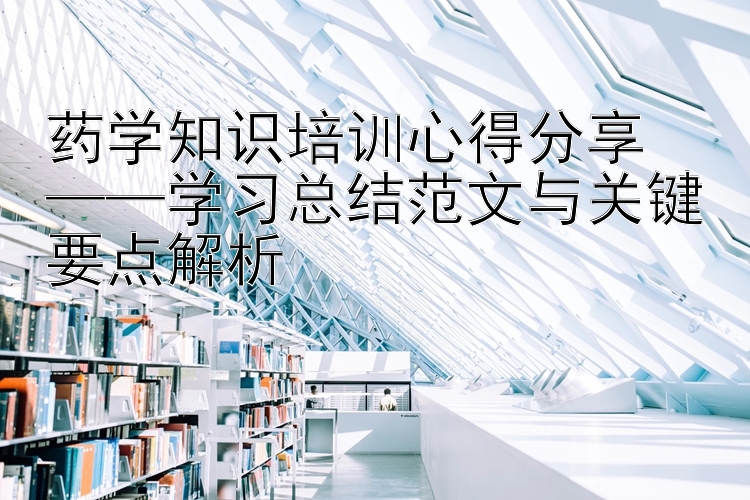 药学知识培训心得分享——学习总结范文与关键要点解析